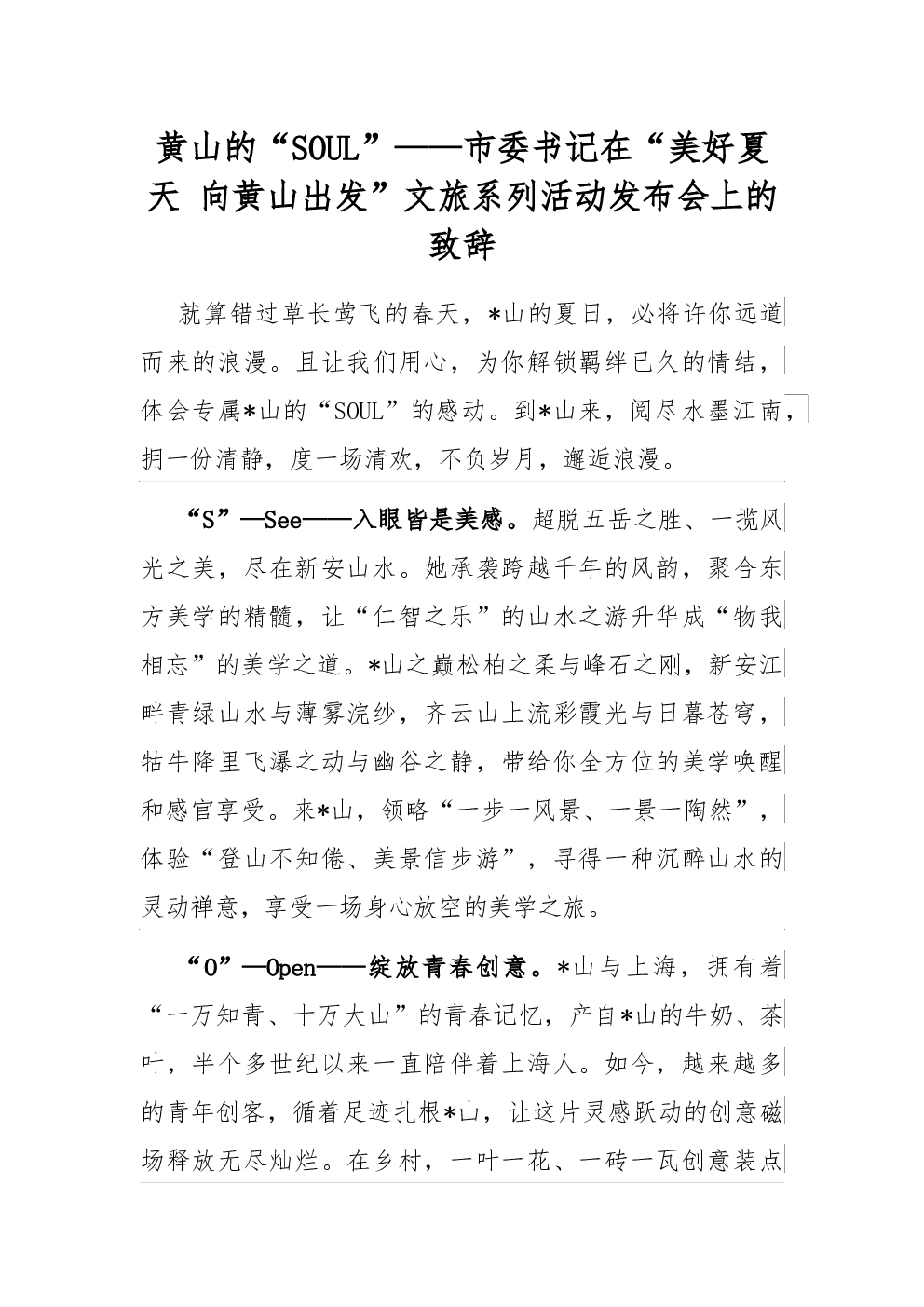 黄山的“SOUL”——市委书记在“美好夏天 向黄山出发”文旅系列活动发布会上的致辞

就算错过草长莺飞的春天，*山的夏日，必将许你远道而来的浪漫。且让我们用心，为你解锁羁绊已久的情结，体会专属*山的“SOUL”的感动。到*山来，阅尽水墨江南，拥一份清静，度一场清欢，不负岁月，邂逅浪漫。

“S”—See——入眼皆是美感。超脱五岳之胜、一揽风光之美，尽在新安山水。她承袭跨越千年的风韵，聚合东方美学的精髓，让“仁智之乐”的山水之游升华成“物我相忘”的美学之道。*山之巅松柏之柔与峰石之刚，新安江畔青绿山水与薄雾浣纱，齐云山上流彩霞光与日暮苍穹，牯牛降里飞瀑之动与幽谷之静，带给你全方位的美学唤醒和感官享受。来*山，领略“一步一风景、一景一陶然”，体验“登山不知倦、美景信步游”，寻得一种沉醉山水的灵动禅意，享受一场身心放空的美学之旅。

“O”—Open——绽放青春创意。*山与上海，拥有着“一万知青、十万大山”的青春记忆，产自*山的牛奶、茶叶，半个多世纪以来一直陪伴着上海人。如今，越来越多的青年创客，循着足迹扎根*山，让这片灵感跃动的创意磁场释放无尽灿烂。在乡村，一叶一花、一砖一瓦创意装点